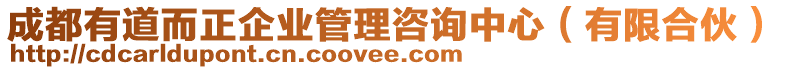 成都有道而正企业管理咨询中心（有限合伙）
http://cdcarldupont.cn.coovee.com